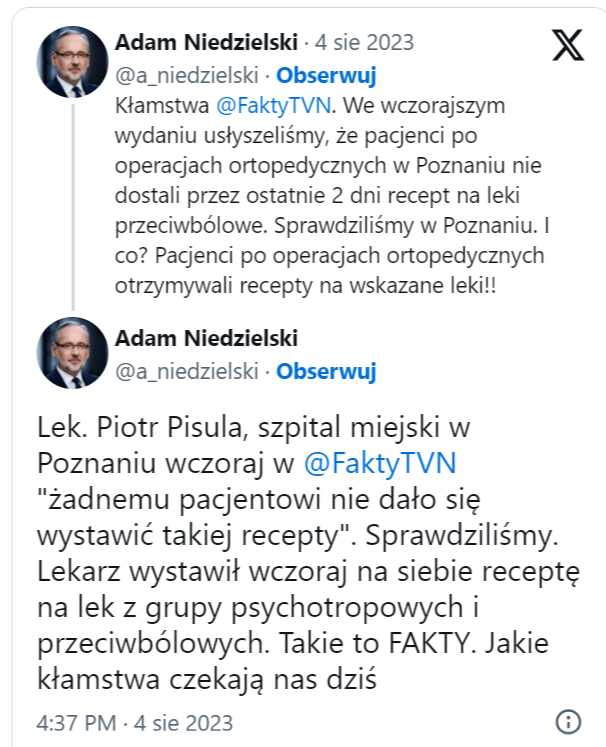 Adam Niedzielski · 4 sie 2023
@a_niedzielski · Obserwuj
Kłamstwa @FaktyTVN. We wczorajszym wydaniu usłyszeliśmy, że pacjenci po operacjach ortopedycznych w Poznaniu nie dostali przez ostatnie 2 dni recept na leki przeciwbólowe. Sprawdziliśmy w Poznaniu. I co? Pacjenci po operacjach ortopedycznych otrzymywali recepty na wskazane leki!!

Adam Niedzielski
@a_niedzielski · Obserwuj

Lek. Piotr Pisula, szpital miejski w Poznaniu wczoraj w @FaktyTVN "żadnemu pacjentowi nie dało się wystawić takiej recepty". Sprawdziliśmy. Lekarz wystawił wczoraj na siebie receptę na lek z grupy psychotropowych i przeciwbólowych. Takie to FAKTY. Jakie kłamstwa czekają nas dziś

4:37 PM · 4 sie 2023